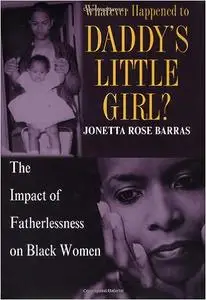 Whatever Happened to
DADDY'S LITTLE GIRL?
JONETTA ROSE BARRAS

The Impact of Fatherlessness on Black Women